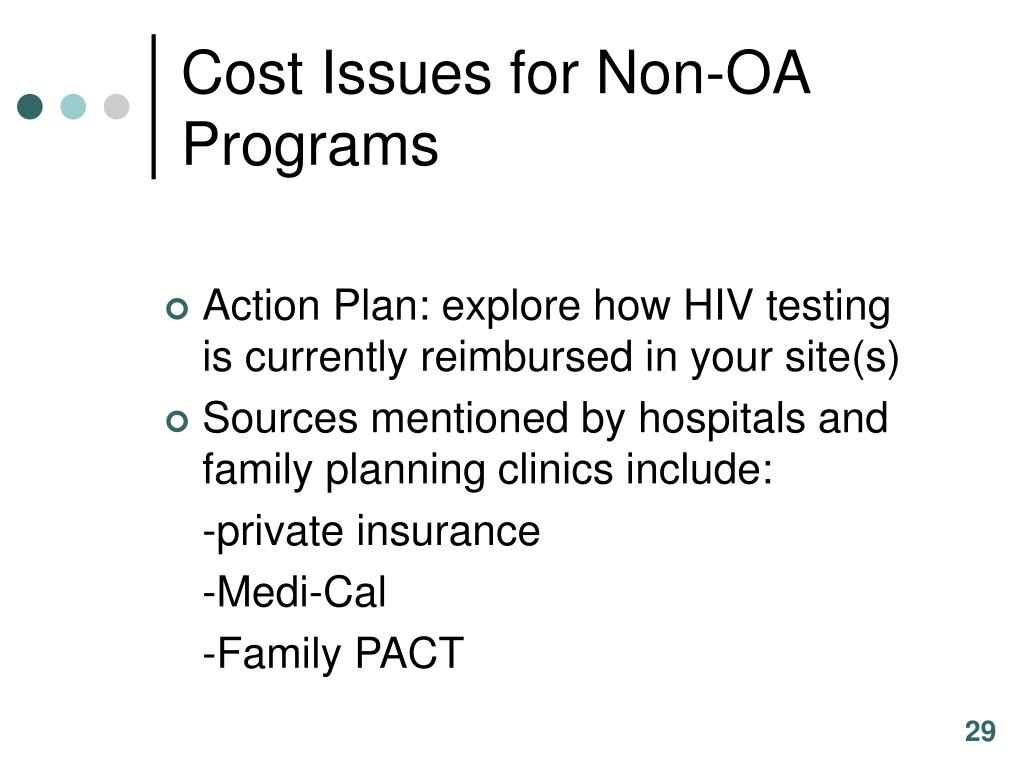 Cost Issues for Non-OA Programs

Action Plan: explore how HIV testing is currently reimbursed in your site(s)

Sources mentioned by hospitals and family planning clinics include:

-private insurance

-Medi-Cal

-Family PACT

29